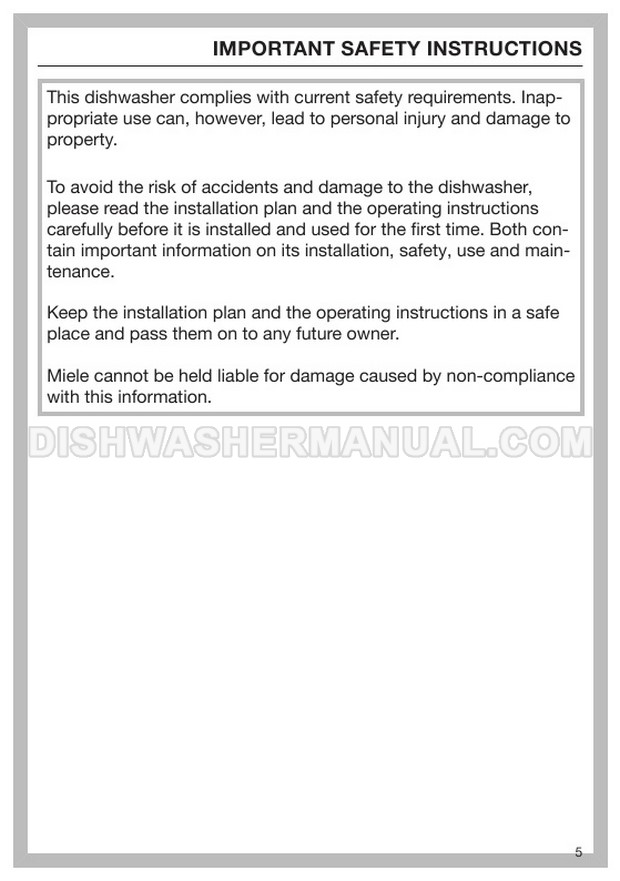 IMPORTANT SAFETY INSTRUCTIONS

This dishwasher complies with current safety requirements. Inappropriate use can, however, lead to personal injury and damage to property.

To avoid the risk of accidents and damage to the dishwasher, please read the installation plan and the operating instructions carefully before it is installed and used for the first time. Both contain important information on its installation, safety, use and maintenance.

Keep the installation plan and the operating instructions in a safe place and pass them on to any future owner.

Miele cannot be held liable for damage caused by non-compliance with this information.

DISHWASHERMANUAL.COM

5